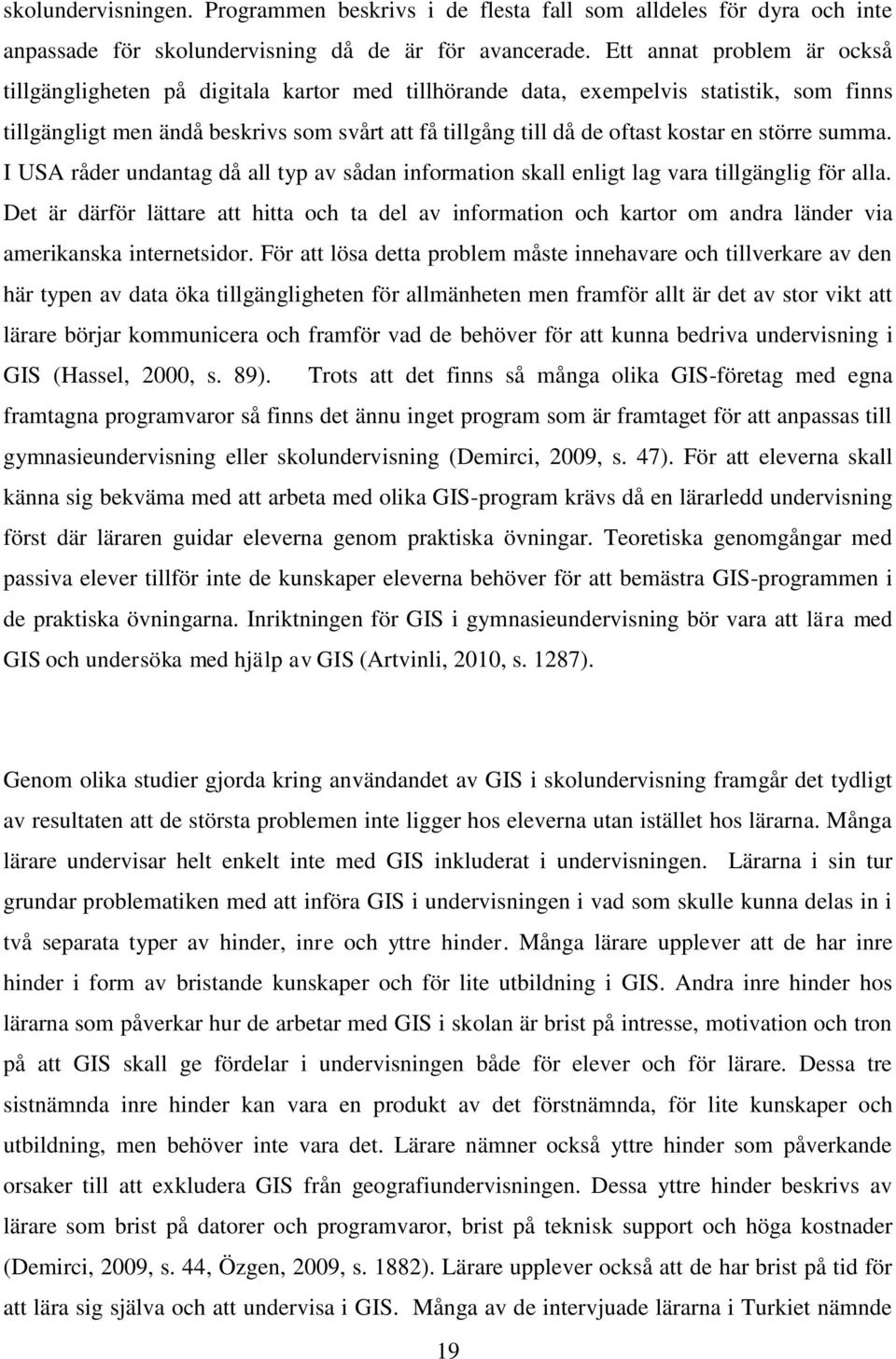 skolundervisningen. Programmen beskrivs i de flesta fall som alldeles för dyra och inte anpassade för skolundervisning då de är för avancerade. Ett annat problem är också tillgängligheten på digitala kartor med tillhörande data, exempelvis statistik, som finns tillgängligt men ändå beskrivs som svårt att få tillgång till då de oftast kostar en större summa. I USA råder undantag då all typ av sådan information skall enligt lag vara tillgänglig för alla. Det är därför lättare att hitta och ta del av information och kartor om andra länder via amerikanska internetsidor. För att lösa detta problem måste innehavare och tillverkare av den här typen av data öka tillgängligheten för allmänheten men framför allt är det av stor vikt att lärare börjar kommunicera och framför vad de behöver för att kunna bedriva undervisning i GIS (Hassel, 2000, s. 89). Trots att det finns så många olika GIS-företag med egna framtagna programvaror så finns det ännu inget program som är framtaget för att anpassas till gymnasieundervisning eller skolundervisning (Demirci, 2009, s. 47). För att eleverna skall känna sig bekväma med att arbeta med olika GIS-program krävs då en lärarledd undervisning först där läraren guidar eleverna genom praktiska övningar. Teoretiska genomgångar med passiva elever tillför inte de kunskaper eleverna behöver för att bemästra GIS-programmen i de praktiska övningarna. Inriktningen för GIS i gymnasieundervisning bör vara att lära med GIS och undersöka med hjälp av GIS (Artvinli, 2010, s. 1287).

Genom olika studier gjorda kring användandet av GIS i skolundervisning framgår det tydligt av resultaten att de största problemen inte ligger hos eleverna utan istället hos lärarna. Många lärare undervisar helt enkelt inte med GIS inkluderat i undervisningen. Lärarna i sin tur grundar problematiken med att införa GIS i undervisningen i vad som skulle kunna delas in i två separata typer av hinder, inre och yttre hinder. Många lärare upplever att de har inre hinder i form av bristande kunskaper och för lite utbildning i GIS. Andra inre hinder hos lärarna som påverkar hur de arbetar med GIS i skolan är brist på intresse, motivation och tron på att GIS skall ge fördelar i undervisningen både för elever och för lärare. Dessa tre sistnämnda inre hinder kan vara en produkt av det förstnämnda, för lite kunskaper och utbildning, men behöver inte vara det. Lärare nämner också yttre hinder som påverkande orsaker till att exkludera GIS från geografiundervisningen. Dessa yttre hinder beskrivs av lärare som brist på datorer och programvaror, brist på teknisk support och höga kostnader (Demirci, 2009, s. 44, Özgen, 2009, s. 1882). Lärare upplever också att de har brist på tid för att lära sig själva och att undervisa i GIS. Många av de intervjuade lärarna i Turkiet nämnde

19